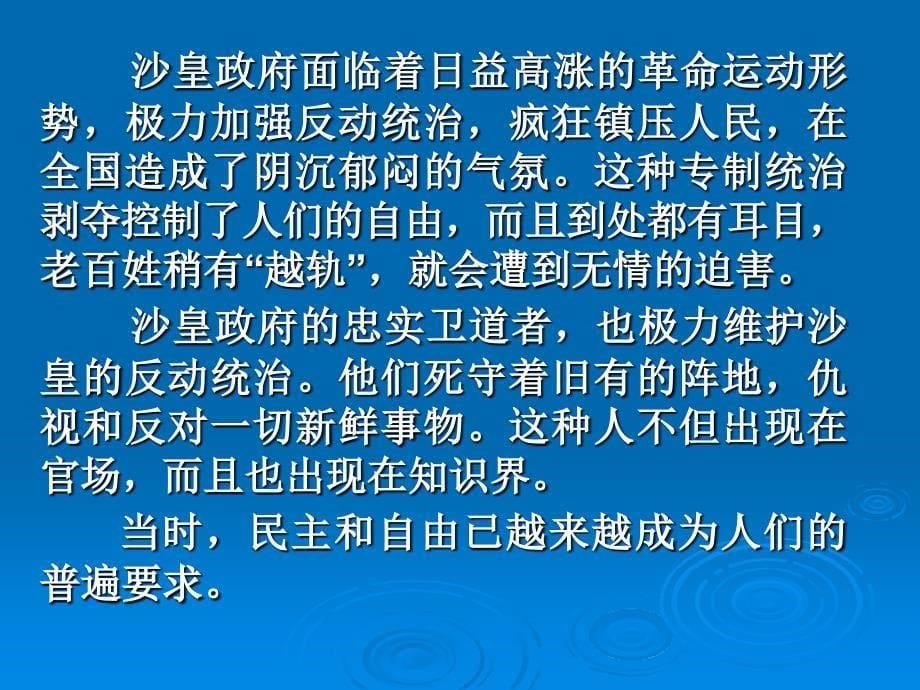 沙皇政府面临着日益高涨的革命运动形势，极力加强反动统治，疯狂镇压人民，在全国造成了阴沉郁闷的气氛。这种专制统治剥夺控制了人们的自由，而且到处都有耳目，老百姓稍有“越轨”，就会遭到无情的迫害。

沙皇政府的忠实卫道者，也极力维护沙皇的反动统治。他们死守着旧有的阵地，仇视和反对一切新鲜事物。这种人不但出现在官场，而且也出现在知识界。

当时，民主和自由已越来越成为人们的普遍要求。